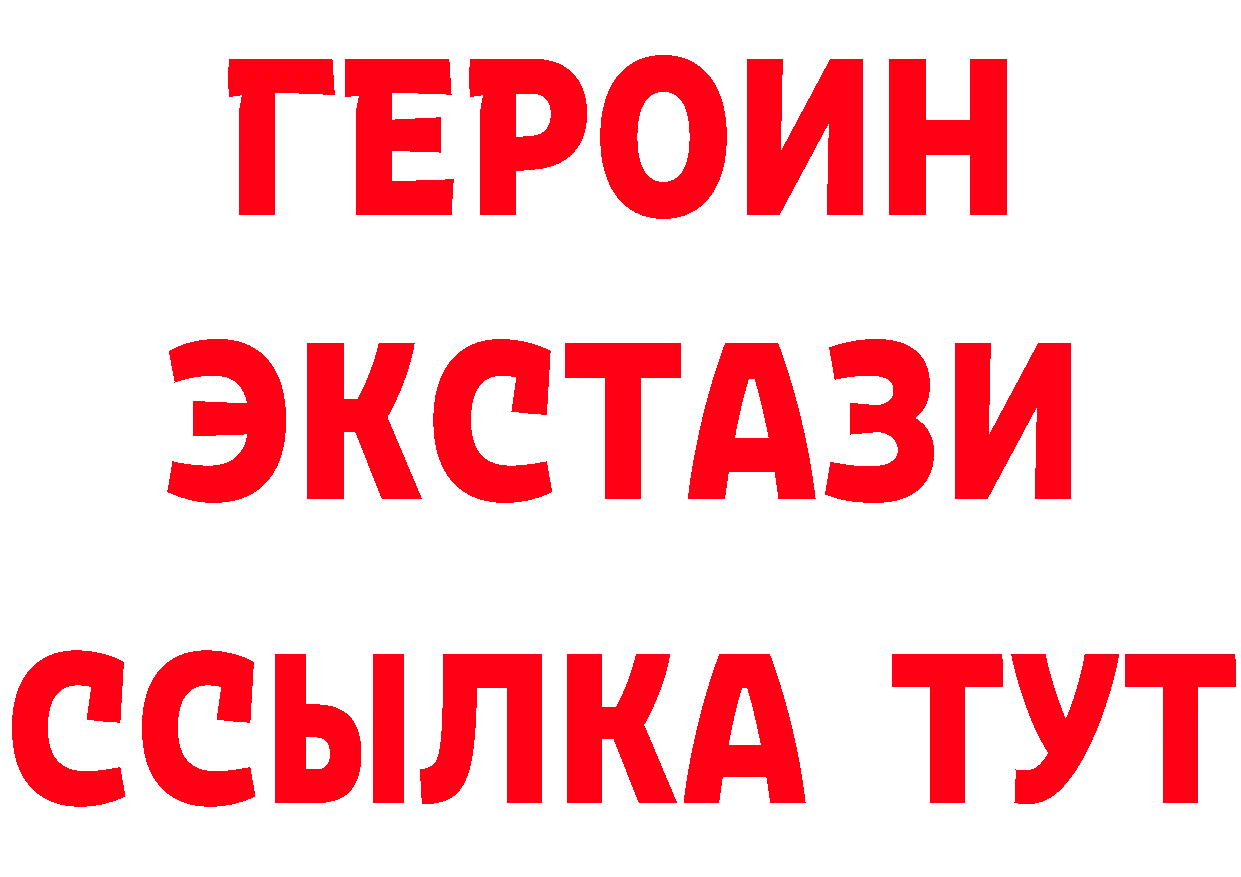 ГЕРОИН
ЭКСТАЗИ
ССЫЛКА ТУТ